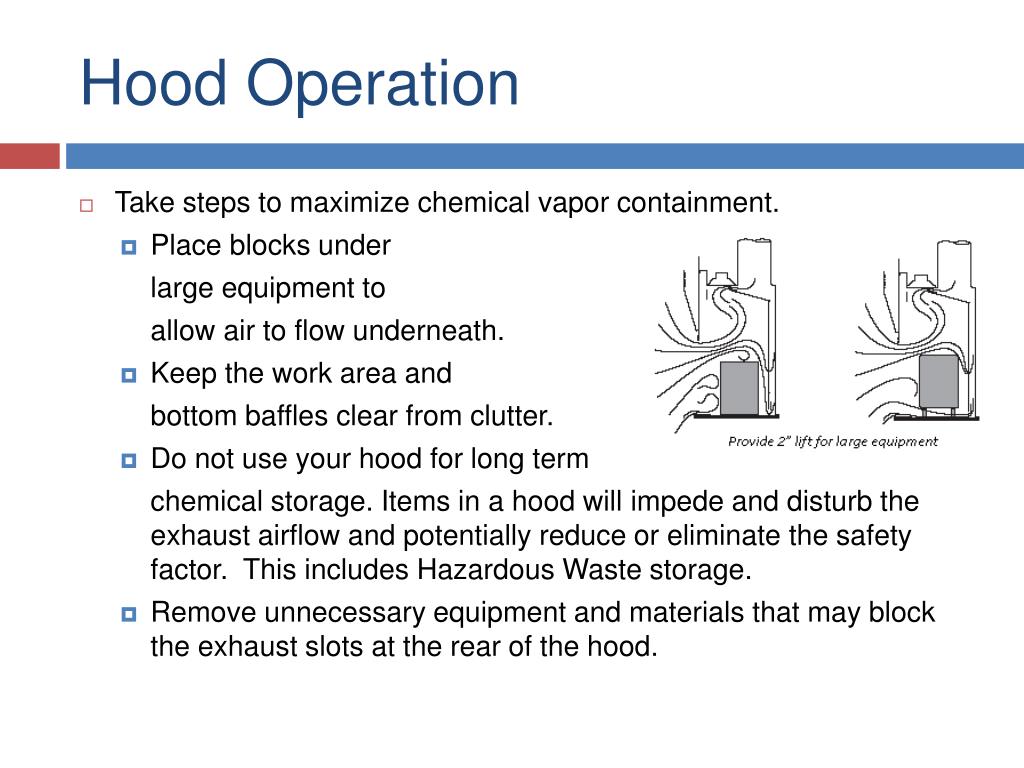 Hood Operation

Take steps to maximize chemical vapor containment.

Place blocks under large equipment to allow air to flow underneath.

Keep the work area and bottom baffles clear from clutter.

Do not use your hood for long term chemical storage. Items in a hood will impede and disturb the exhaust airflow and potentially reduce or eliminate the safety factor. This includes Hazardous Waste storage.

Remove unnecessary equipment and materials that may block the exhaust slots at the rear of the hood.

Provide 2" lift for large equipment